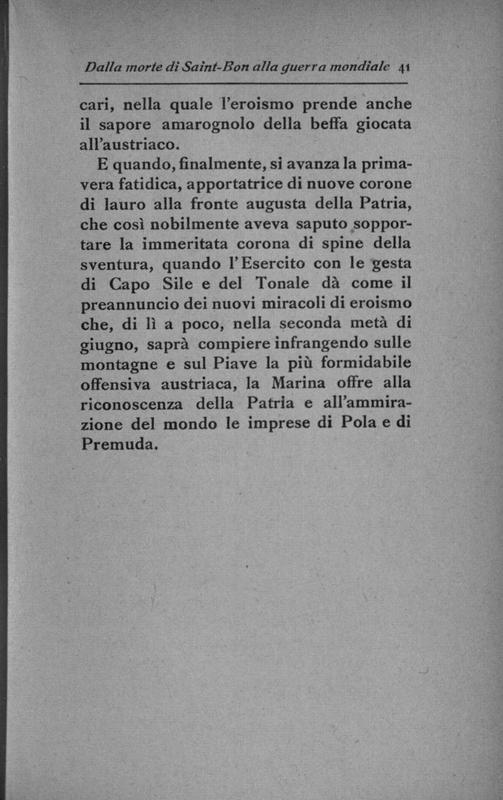 Dalla morte di Saint-Bon alla guerra mondiale 41

cari, nella quale l'eroismo prende anche il sapore amarognolo della beffa giocata all'austriaco.

E quando, finalmente, si avanza la primavera fatidica, apportatrice di nuove corone di lauro alla fronte augusta della Patria, che così nobilmente aveva saputo sopportare la immeritata corona di spine della sventura, quando l'Esercito con le gesta di Capo Sile e del Tonale dà come il preannuncio dei nuovi miracoli di eroismo che, di lì a poco, nella seconda metà di giugno, saprà compiere infrangendo sulle montagne e sul Piave la più formidabile offensiva austriaca, la Marina offre alla riconoscenza della Patria e all'ammirazione del mondo le imprese di Pola e di Premuda.